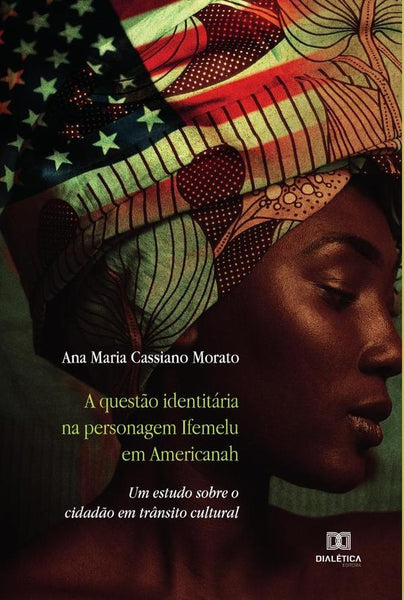 Ana Maria Cassiano Morato

A questão identitária na personagem Ifemelu em Americanah

Um estudo sobre o cidadão em trânsito cultural

DIALÉTICA
EDITORA